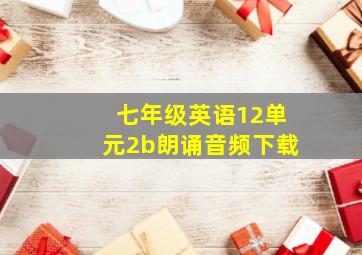 七年级英语12单元2b朗诵音频下载